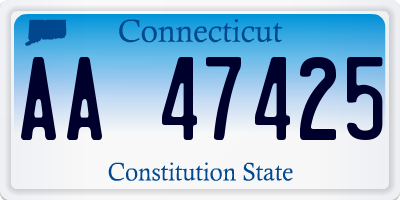 Connecticut

AA 47425

Constitution State